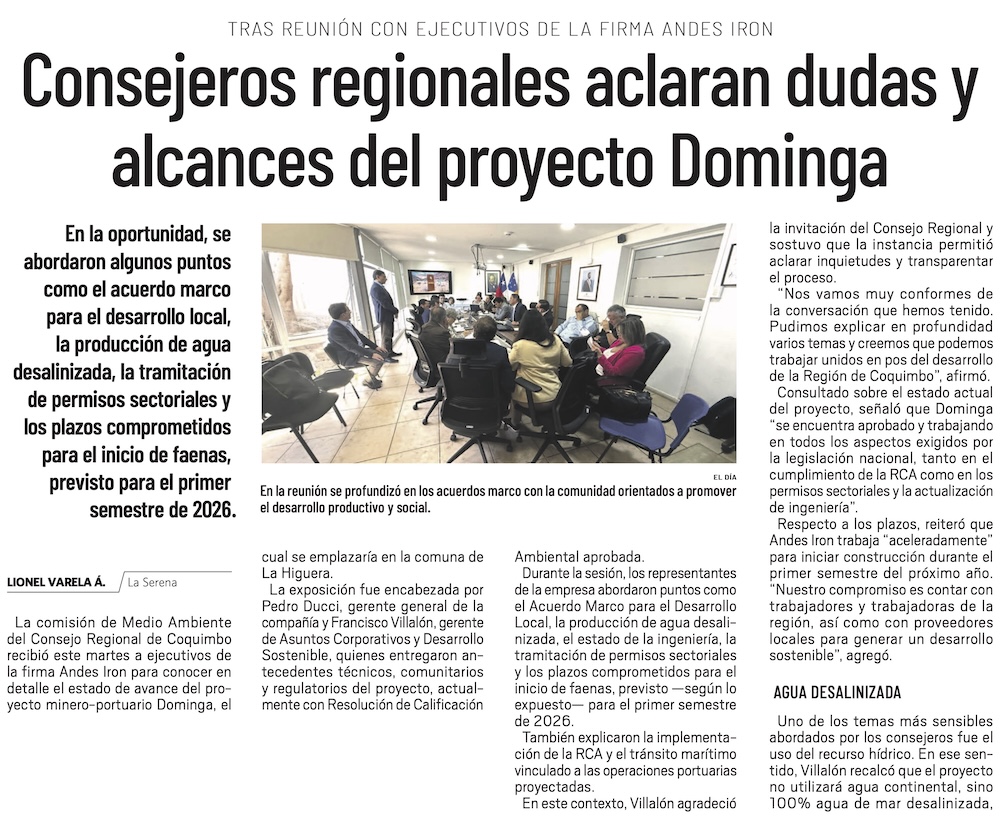 TRAS REUNIÓN CON EJECUTIVOS DE LA FIRMA ANDES IRON

Consejeros regionales aclaran dudas y alcances del proyecto Dominga

En la oportunidad, se abordaron algunos puntos como el acuerdo marco para el desarrollo local, la producción de agua desalinizada, la tramitación de permisos sectoriales y los plazos comprometidos para el inicio de faenas, previsto para el primer semestre de 2026.

EL DÍA

En la reunión se profundizó en los acuerdos marco con la comunidad orientados a promover el desarrollo productivo y social.

LIONEL VARELA Á. La Serena

La comisión de Medio Ambiente del Consejo Regional de Coquimbo recibió este martes a ejecutivos de la firma Andes Iron para conocer en detalle el estado de avance del proyecto minero-portuario Dominga, el cual se emplazaría en la comuna de La Higuera.

La exposición fue encabezada por Pedro Ducci, gerente general de la compañía y Francisco Villalón, gerente de Asuntos Corporativos y Desarrollo Sostenible, quienes entregaron antecedentes técnicos, comunitarios y regulatorios del proyecto, actualmente con Resolución de Calificación Ambiental aprobada.

Durante la sesión, los representantes de la empresa abordaron puntos como el Acuerdo Marco para el Desarrollo Local, la producción de agua desalinizada, el estado de la ingeniería, la tramitación de permisos sectoriales y los plazos comprometidos para el inicio de faenas, previsto —según lo expuesto— para el primer semestre de 2026.

También explicaron la implementación de la RCA y el tránsito marítimo vinculado a las operaciones portuarias proyectadas.

En este contexto, Villalón agradeció la invitación del Consejo Regional y sostuvo que la instancia permitió aclarar inquietudes y transparentar el proceso.

"Nos vamos muy conformes de la conversación que hemos tenido. Pudimos explicar en profundidad varios temas y creemos que podemos trabajar unidos en pos del desarrollo de la Región de Coquimbo", afirmó.

Consultado sobre el estado actual del proyecto, señaló que Dominga "se encuentra aprobado y trabajando en todos los aspectos exigidos por la legislación nacional, tanto en el cumplimiento de la RCA como en los permisos sectoriales y la actualización de ingeniería".

Respecto a los plazos, reiteró que Andes Iron trabaja "aceleradamente" para iniciar construcción durante el primer semestre del próximo año. "Nuestro compromiso es contar con trabajadores y trabajadoras de la región, así como con proveedores locales para generar un desarrollo sostenible", agregó.

AGUA DESALINIZADA

Uno de los temas más sensibles abordados por los consejeros fue el uso del recurso hídrico. En ese sentido, Villalón recalcó que el proyecto no utilizará agua continental, sino 100% agua de mar desalinizada,